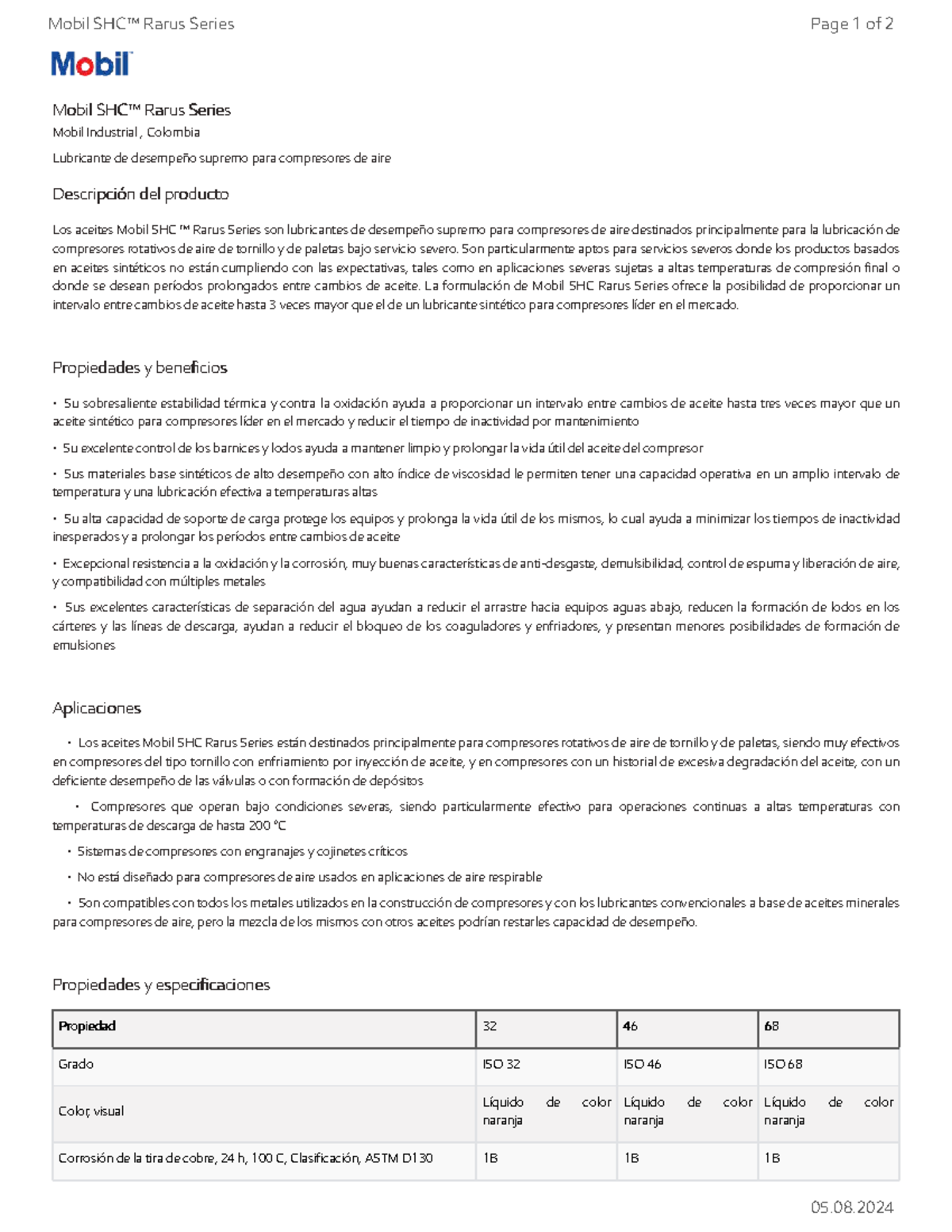 Mobil SHC™ Rarus Series

Page 1 of 2

Mobil

Mobil SHC™ Rarus Series

Mobil Industrial , Colombia

Lubricante de desempeño supremo para compresores de aire

Descripción del producto

Los aceites Mobil SHC ™ Rarus Series son lubricantes de desempeño supremo para compresores de aire destinados principalmente para la lubricación de compresores rotativos de aire de tornillo y de paletas bajo servicio severo. Son particularmente aptos para servicios severos donde los productos basados en aceites sintéticos no están cumpliendo con las expectativas, tales como en aplicaciones severas sujetas a altas temperaturas de compresión final o donde se desean períodos prolongados entre cambios de aceite. La formulación de Mobil SHC Rarus Series ofrece la posibilidad de proporcionar un intervalo entre cambios de aceite hasta 3 veces mayor que el de un lubricante sintético para compresores líder en el mercado.

Propiedades y beneficios

• Su sobresaliente estabilidad térmica y contra la oxidación ayuda a proporcionar un intervalo entre cambios de aceite hasta tres veces mayor que un aceite sintético para compresores líder en el mercado y reducir el tiempo de inactividad por mantenimiento

• Su excelente control de los barnices y lodos ayuda a mantener limpio y prolongar la vida útil del aceite del compresor

• Sus materiales base sintéticos de alto desempeño con alto índice de viscosidad le permiten tener una capacidad operativa en un amplio intervalo de temperatura y una lubricación efectiva a temperaturas altas

• Su alta capacidad de soporte de carga protege los equipos y prolonga la vida útil de los mismos, lo cual ayuda a minimizar los tiempos de inactividad inesperados y a prolongar los períodos entre cambios de aceite

• Excepcional resistencia a la oxidación y la corrosión, muy buenas características de anti-desgaste, demulsibilidad, control de espuma y liberación de aire, y compatibilidad con múltiples metales

• Sus excelentes características de separación del agua ayudan a reducir el arrastre hacia equipos aguas abajo, reducen la formación de lodos en los cárteres y las líneas de descarga, ayudan a reducir el bloqueo de los coaguladores y enfriadores, y presentan menores posibilidades de formación de emulsiones

Aplicaciones

• Los aceites Mobil SHC Rarus Series están destinados principalmente para compresores rotativos de aire de tornillo y de paletas, siendo muy efectivos en compresores del tipo tornillo con enfriamiento por inyección de aceite, y en compresores con un historial de excesiva degradación del aceite, con un deficiente desempeño de las válvulas o con formación de depósitos

• Compresores que operan bajo condiciones severas, siendo particularmente efectivo para operaciones continuas a altas temperaturas con temperaturas de descarga de hasta 200 °C

• Sistemas de compresores con engranajes y cojinetes críticos

• No está diseñado para compresores de aire usados en aplicaciones de aire respirable

• Son compatibles con todos los metales utilizados en la construcción de compresores y con los lubricantes convencionales a base de aceites minerales para compresores de aire, pero la mezcla de los mismos con otros aceites podrían restarles capacidad de desempeño.

Propiedades y especificaciones

| Propiedad | 32 | 46 | 68 |
|---|---|---|---|
| Grado | ISO 32 | ISO 46 | ISO 68 |
| Color, visual | Líquido de color naranja | Líquido de color naranja | Líquido de color naranja |
| Corrosión de la tira de cobre, 24 h, 100 C, Clasificación, ASTM D130 | 1B | 1B | 1B |

05.08.2024